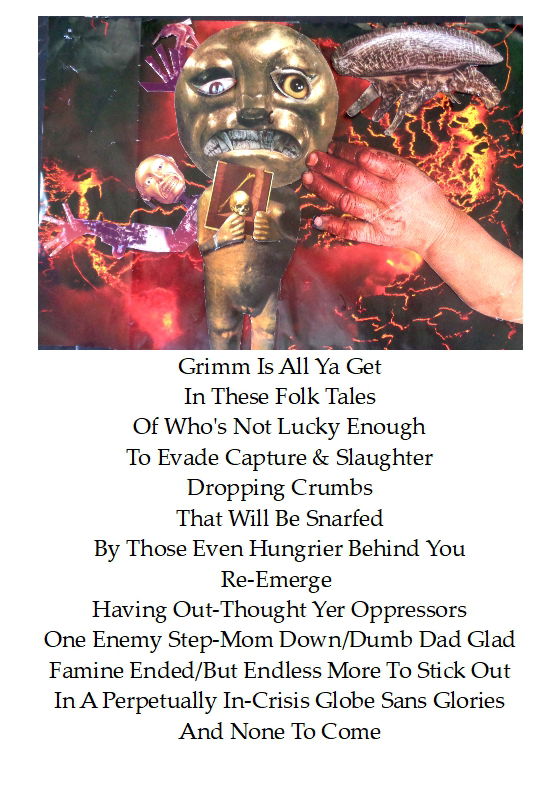 Grimm Is All Ya Get
In These Folk Tales
Of Who's Not Lucky Enough
To Evade Capture & Slaughter
Dropping Crumbs
That Will Be Snarfed
By Those Even Hungrier Behind You
Re-Emerge
Having Out-Thought Yer Oppressors
One Enemy Step-Mom Down/Dumb Dad Glad
Famine Ended/But Endless More To Stick Out
In A Perpetually In-Crisis Globe Sans Glories
And None To Come